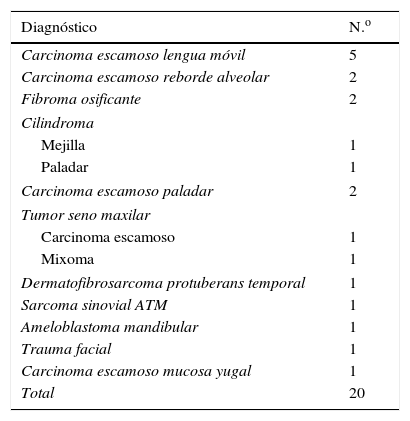 | Diagnóstico | N.º |
|---|---|
| Carcinoma escamoso lengua móvil | 5 |
| Carcinoma escamoso reborde alveolar | 2 |
| Fibroma osificante | 2 |
| Cilindroma | |
| Mejilla | 1 |
| Paladar | 1 |
| Carcinoma escamoso paladar | 2 |
| Tumor seno maxilar | |
| Carcinoma escamoso | 1 |
| Mixoma | 1 |
| Dermatofibrosarcoma protuberans temporal | 1 |
| Sarcoma sinovial ATM | 1 |
| Ameloblastoma mandibular | 1 |
| Trauma facial | 1 |
| Carcinoma escamoso mucosa yugal | 1 |
| Total | 20 |